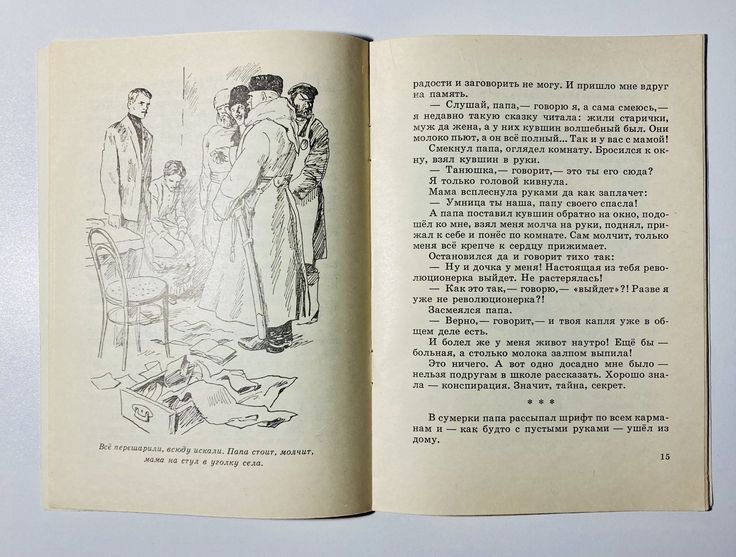 Всё перешарили, всюду искали. Папа стоит, молчит, мама на стул в уголку села.

радости и заговорить не могу. И пришло мне вдруг на память.

— Слушай, папа,— говорю я, а сама смеюсь,— я недавно такую сказку читала: жили старички, муж да жена, а у них кувшин волшебный был. Они молоко пьют, а он всё полный... Так и у вас с мамой!

Смекнул папа, оглядел комнату. Бросился к окну, взял кувшин в руки.

— Танюшка,— говорит,— это ты его сюда?

Я только головой кивнула.

Мама всплеснула руками да как заплачет:

— Умница ты наша, папу своего спасла!

А папа поставил кувшин обратно на окно, подошёл ко мне, взял меня молча на руки, поднял, прижал к себе и понёс по комнате. Сам молчит, только меня всё крепче к сердцу прижимает.

Остановился да и говорит тихо так:

— Ну и дочка у меня! Настоящая из тебя революционерка выйдет. Не растерялась!

— Как это так,— говорю,— «выйдет»?! Разве я уже не революционерка?!

Засмеялся папа.

— Верно,— говорит,— и твоя капля уже в общем деле есть.

И болел же у меня живот наутро! Ещё бы — больная, а столько молока залпом выпила!

Это ничего. А вот одно досадно мне было — нельзя подругам в школе рассказать. Хорошо знала — конспирация. Значит, тайна, секрет.

* * *

В сумерки папа рассыпал шрифт по всем карманам и — как будто с пустыми руками — ушёл из дому.

15